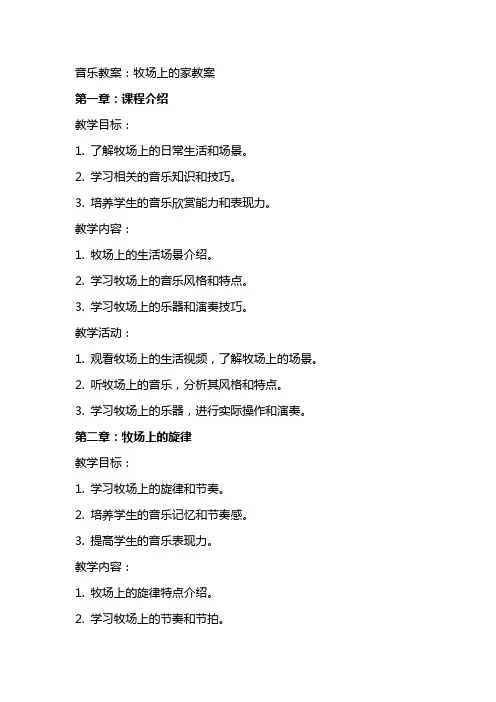 音乐教案：牧场上的家教案

第一章：课程介绍

教学目标：

1. 了解牧场上的日常生活和场景。

2. 学习相关的音乐知识和技巧。

3. 培养学生的音乐欣赏能力和表现力。

教学内容：

1. 牧场上的生活场景介绍。

2. 学习牧场上的音乐风格和特点。

3. 学习牧场上的乐器和演奏技巧。

教学活动：

1. 观看牧场上的生活视频，了解牧场上的场景。

2. 听牧场上的音乐，分析其风格和特点。

3. 学习牧场上的乐器，进行实际操作和演奏。

第二章：牧场上的旋律

教学目标：

1. 学习牧场上的旋律和节奏。

2. 培养学生的音乐记忆和节奏感。

3. 提高学生的音乐表现力。

教学内容：

1. 牧场上的旋律特点介绍。

2. 学习牧场上的节奏和节拍。